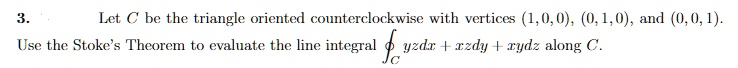 3. Let $C$ be the triangle oriented counterclockwise with vertices $(1,0,0)$, $(0,1,0)$, and $(0,0,1)$. Use the Stoke's Theorem to evaluate the line integral $\oint_C yzdx + xzdy + xydz$ along $C$.